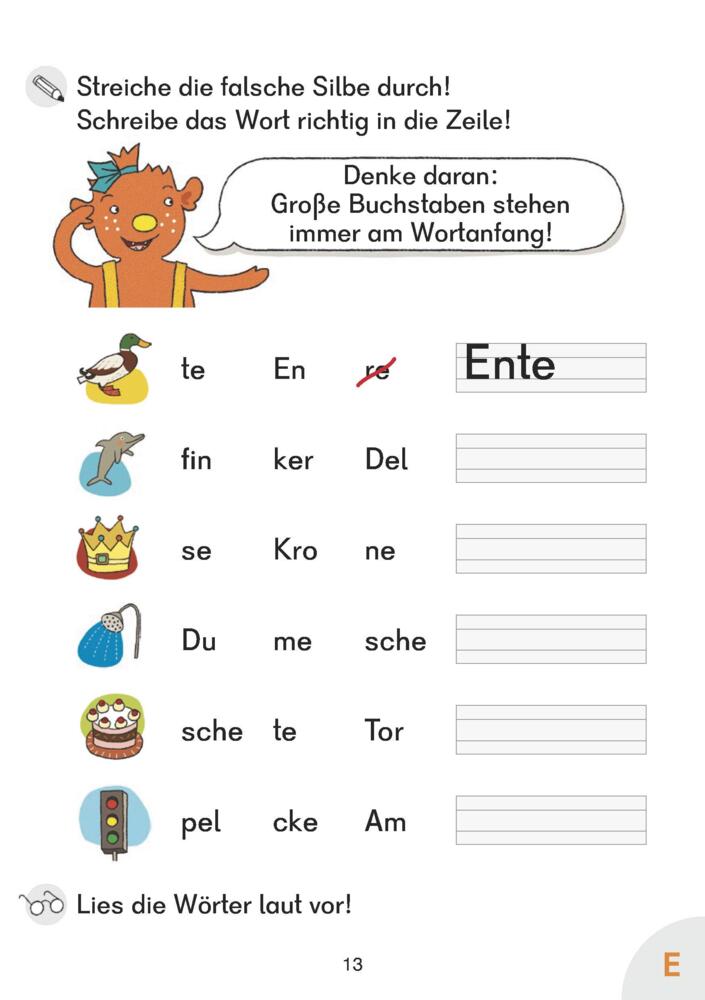 Streiche die falsche Silbe durch!
Schreibe das Wort richtig in die Zeile!

Denke daran:
Große Buchstaben stehen immer am Wortanfang!

te En re Ente

fin ker Del

se Kro ne

Du me sche

sche te Tor

pel cke Am

Lies die Wörter laut vor!

13

E